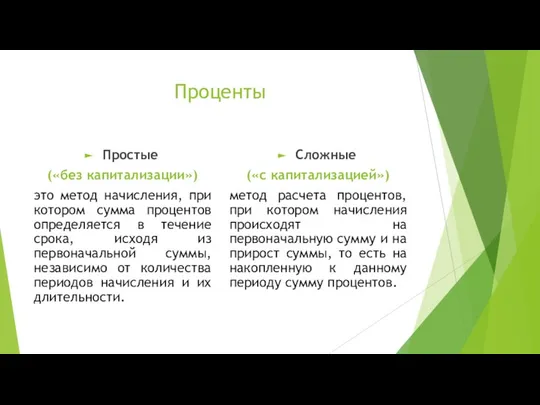 Проценты

► Простые

(«без капитализации»)

это метод начисления, при котором сумма процентов определяется в течение срока, исходя из первоначальной суммы, независимо от количества периодов начисления и их длительности.

► Сложные

(«с капитализацией»)

метод расчета процентов, при котором начисления происходят на первоначальную сумму и на прирост суммы, то есть на накопленную к данному периоду сумму процентов.